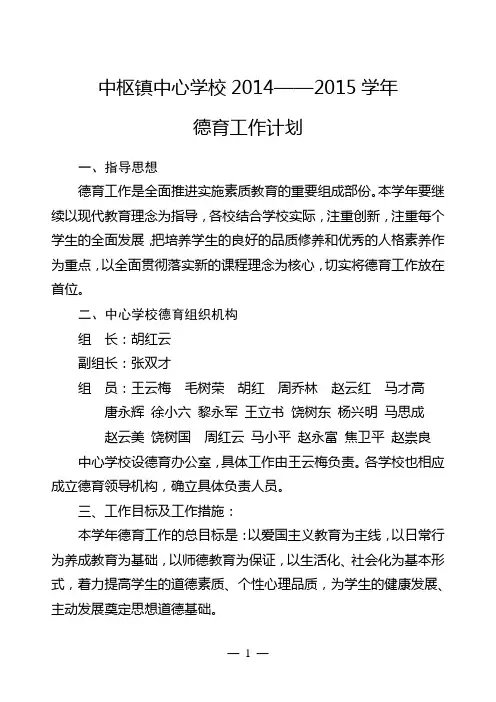 中枢镇中心学校 2014——2015 学年

德育工作计划

一、指导思想

德育工作是全面推进实施素质教育的重要组成部份。本学年要继续以现代教育理念为指导，各校结合学校实际，注重创新，注重每个学生的全面发展，把培养学生的良好的品质修养和优秀的人格素养作为重点，以全面贯彻落实新的课程理念为核心，切实将德育工作放在首位。

二、中心学校德育组织机构

组　长：胡红云

副组长：张双才

组　员：王云梅　毛树荣　胡红　周乔林　赵云红　马才高　唐永辉　徐小六　黎永军　王立书　饶树东　杨兴明　马思成　赵云美　饶树国　周红云　马小平　赵永富　焦卫平　赵崇良

中心学校设德育办公室，具体工作由王云梅负责。各学校也相应成立德育领导机构，确立具体负责人员。

三、工作目标及工作措施：

本学年德育工作的总目标是：以爱国主义教育为主线，以日常行为养成教育为基础，以师德教育为保证，以生活化、社会化为基本形式，着力提高学生的道德素质、个性心理品质，为学生的健康发展、主动发展奠定思想道德基础。

— 1 —